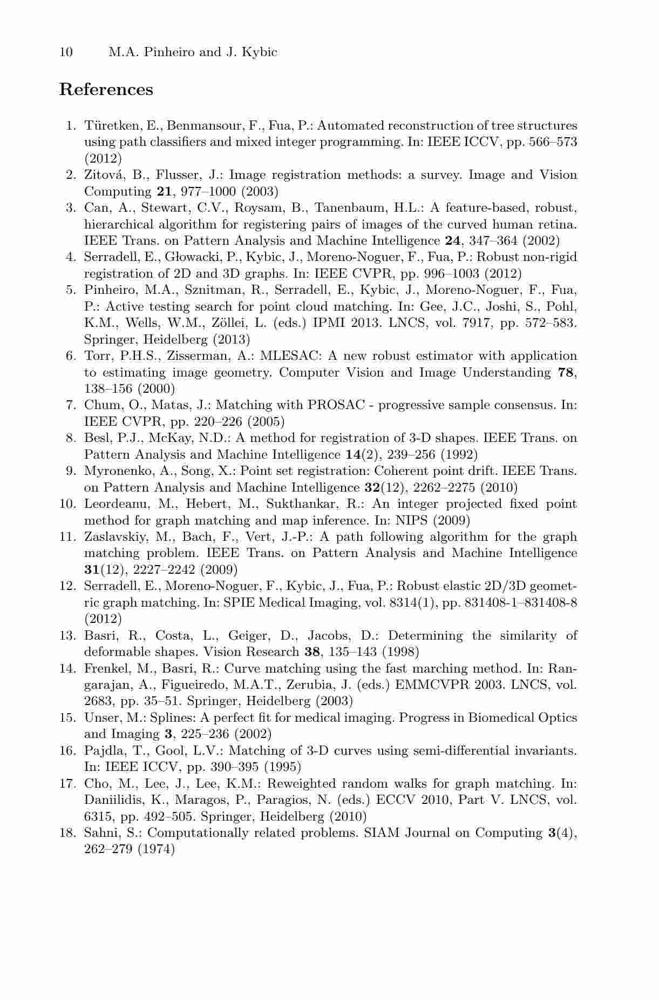 10 M.A. Pinheiro and J. Kybic

References

1. Türetken, E., Benmansour, F., Fua, P.: Automated reconstruction of tree structures using path classifiers and mixed integer programming. In: IEEE ICCV, pp. 566–573 (2012)
2. Zitová, B., Flusser, J.: Image registration methods: a survey. Image and Vision Computing 21, 977–1000 (2003)
3. Can, A., Stewart, C.V., Roysam, B., Tanenbaum, H.L.: A feature-based, robust, hierarchical algorithm for registering pairs of images of the curved human retina. IEEE Trans. on Pattern Analysis and Machine Intelligence 24, 347–364 (2002)
4. Serradell, E., Głowacki, P., Kybic, J., Moreno-Noguer, F., Fua, P.: Robust non-rigid registration of 2D and 3D graphs. In: IEEE CVPR, pp. 996–1003 (2012)
5. Pinheiro, M.A., Sznitman, R., Serradell, E., Kybic, J., Moreno-Noguer, F., Fua, P.: Active testing search for point cloud matching. In: Gee, J.C., Joshi, S., Pohl, K.M., Wells, W.M., Zöllei, L. (eds.) IPMI 2013. LNCS, vol. 7917, pp. 572–583. Springer, Heidelberg (2013)
6. Torr, P.H.S., Zisserman, A.: MLESAC: A new robust estimator with application to estimating image geometry. Computer Vision and Image Understanding 78, 138–156 (2000)
7. Chum, O., Matas, J.: Matching with PROSAC - progressive sample consensus. In: IEEE CVPR, pp. 220–226 (2005)
8. Besl, P.J., McKay, N.D.: A method for registration of 3-D shapes. IEEE Trans. on Pattern Analysis and Machine Intelligence 14(2), 239–256 (1992)
9. Myronenko, A., Song, X.: Point set registration: Coherent point drift. IEEE Trans. on Pattern Analysis and Machine Intelligence 32(12), 2262–2275 (2010)
10. Leordeanu, M., Hebert, M., Sukthankar, R.: An integer projected fixed point method for graph matching and map inference. In: NIPS (2009)
11. Zaslavskiy, M., Bach, F., Vert, J.-P.: A path following algorithm for the graph matching problem. IEEE Trans. on Pattern Analysis and Machine Intelligence 31(12), 2227–2242 (2009)
12. Serradell, E., Moreno-Noguer, F., Kybic, J., Fua, P.: Robust elastic 2D/3D geometric graph matching. In: SPIE Medical Imaging, vol. 8314(1), pp. 831408-1–831408-8 (2012)
13. Basri, R., Costa, L., Geiger, D., Jacobs, D.: Determining the similarity of deformable shapes. Vision Research 38, 135–143 (1998)
14. Frenkel, M., Basri, R.: Curve matching using the fast marching method. In: Rangarajan, A., Figueiredo, M.A.T., Zerubia, J. (eds.) EMMCVPR 2003. LNCS, vol. 2683, pp. 35–51. Springer, Heidelberg (2003)
15. Unser, M.: Splines: A perfect fit for medical imaging. Progress in Biomedical Optics and Imaging 3, 225–236 (2002)
16. Pajdla, T., Gool, L.V.: Matching of 3-D curves using semi-differential invariants. In: IEEE ICCV, pp. 390–395 (1995)
17. Cho, M., Lee, J., Lee, K.M.: Reweighted random walks for graph matching. In: Daniilidis, K., Maragos, P., Paragios, N. (eds.) ECCV 2010, Part V. LNCS, vol. 6315, pp. 492–505. Springer, Heidelberg (2010)
18. Sahni, S.: Computationally related problems. SIAM Journal on Computing 3(4), 262–279 (1974)